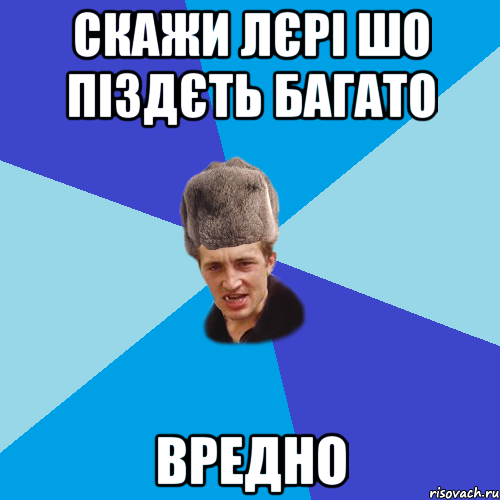 СКАЖИ ЛЄРІ ШО ПІЗДЄТЬ БАГАТО

ВРЕДНО

risovach.ru